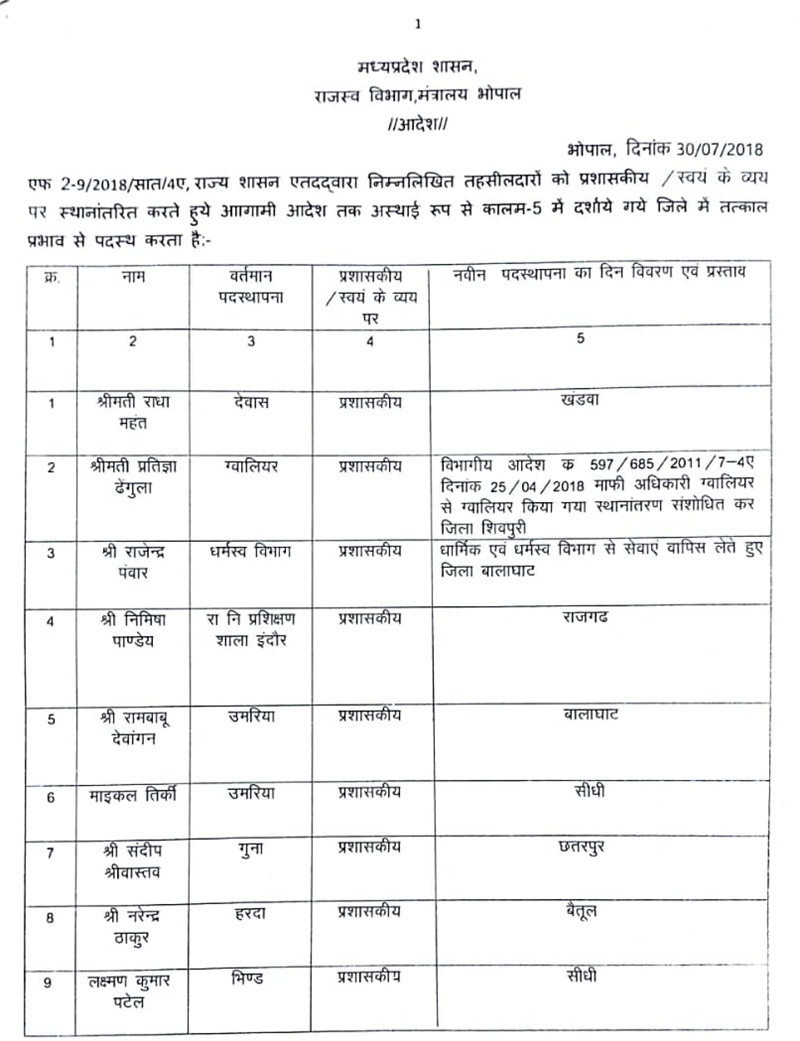 1

मध्यप्रदेश शासन,
राजस्व विभाग,मंत्रालय भोपाल
//आदेश//

भोपाल, दिनांक 30/07/2018

एफ 2-9/2018/सात/4ए, राज्य शासन एतदद्वारा निम्नलिखित तहसीलदारों को प्रशासकीय /स्वयं के व्यय पर स्थानांतरित करते हुये आगामी आदेश तक अस्थाई रूप से कालम-5 में दर्शाये गये जिले में तत्काल प्रभाव से पदस्थ करता है:-

| क्र. | नाम | वर्तमान पदस्थापना | प्रशासकीय /स्वयं के व्यय पर | नवीन पदस्थापना का दिन विवरण एवं प्रस्ताव |
|---|---|---|---|---|
| 1 | 2 | 3 | 4 | 5 |
| 1 | श्रीमती राधा महंत | देवास | प्रशासकीय | खंडवा |
| 2 | श्रीमती प्रतिज्ञा ढेंगुला | ग्वालियर | प्रशासकीय | विभागीय आदेश क 597/685/2011/7–4ए दिनांक 25/04/2018 माफी अधिकारी ग्वालियर से ग्वालियर किया गया स्थानांतरण संशोधित कर जिला शिवपुरी |
| 3 | श्री राजेन्द्र पंवार | धर्मस्व विभाग | प्रशासकीय | धार्मिक एवं धर्मस्व विभाग से सेवाएं वापिस लेते हुए जिला बालाघाट |
| 4 | श्री निमिषा पाण्डेय | रा नि प्रशिक्षण शाला इंदौर | प्रशासकीय | राजगढ |
| 5 | श्री रामबाबू देवांगन | उमरिया | प्रशासकीय | बालाघाट |
| 6 | माइकल तिर्की | उमरिया | प्रशासकीय | सीधी |
| 7 | श्री संदीप श्रीवास्तव | गुना | प्रशासकीय | छतरपुर |
| 8 | श्री नरेन्द्र ठाकुर | हरदा | प्रशासकीय | बैतूल |
| 9 | लक्ष्मण कुमार पटेल | भिण्ड | प्रशासकीय | सीधी |